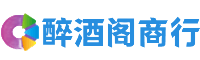 醉酒阁商行